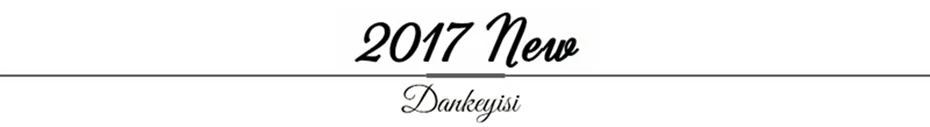 2017 New

Dankeyisi